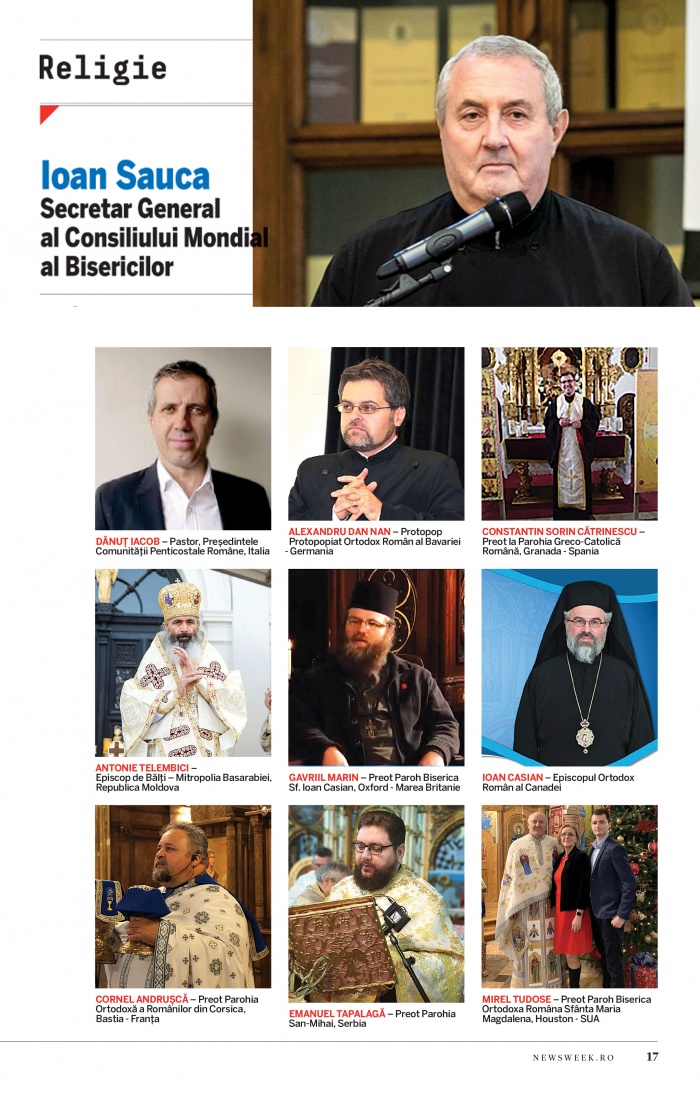 Religie

Ioan Sauca
Secretar General al Consiliului Mondial al Bisericilor

DĂNUȚ IACOB – Pastor, Președintele Comunității Penticostale Române, Italia

ALEXANDRU DAN NAN – Protopop Protopopiat Ortodox Român al Bavariei - Germania

CONSTANTIN SORIN CĂTRINESCU – Preot la Parohia Greco-Catolică Română, Granada - Spania

ANTONIE TELEMBICI – Episcop de Bălți – Mitropolia Basarabiei, Republica Moldova

GAVRIIL MARIN – Preot Paroh Biserica Sf. Ioan Casian, Oxford - Marea Britanie

IOAN CASIAN – Episcopul Ortodox Român al Canadei

CORNEL ANDRUȘCĂ – Preot Parohia Ortodoxă a Românilor din Corsica, Bastia - Franța

EMANUEL TAPALAGĂ – Preot Parohia San-Mihai, Serbia

MIREL TUDOSE – Preot Paroh Biserica Ortodoxa Româna Sfânta Maria Magdalena, Houston - SUA

NEWSWEEK.RO 17